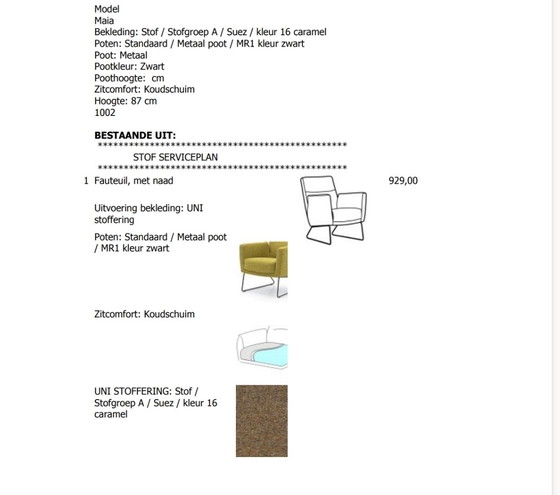 Model
Maia
Bekleding: Stof / Stofgroep A / Suez / kleur 16 caramel
Poten: Standaard / Metaal poot / MR1 kleur zwart
Poot: Metaal
Pootkleur: Zwart
Poothoogte: cm
Zitcomfort: Koudschuim
Hoogte: 87 cm
1002

BESTAANDE UIT:
************************************************
STOF SERVICEPLAN
************************************************

1 Fauteuil, met naad 929,00

Uitvoering bekleding: UNI stoffering

Poten: Standaard / Metaal poot / MR1 kleur zwart

Zitcomfort: Koudschuim

UNI STOFFERING: Stof / Stofgroep A / Suez / kleur 16 caramel